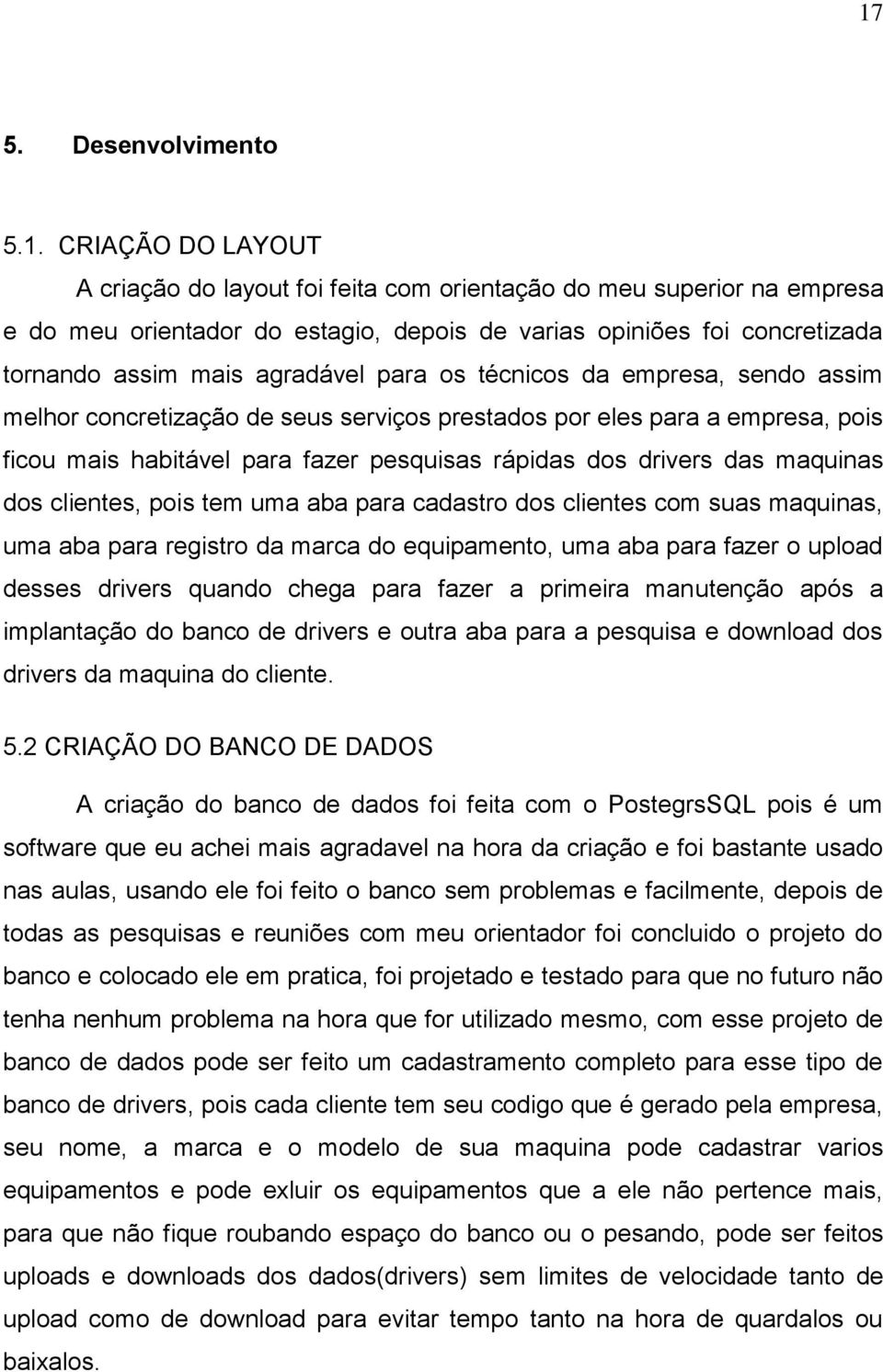 17

5. Desenvolvimento

5.1. CRIAÇÃO DO LAYOUT

A criação do layout foi feita com orientação do meu superior na empresa e do meu orientador do estagio, depois de varias opiniões foi concretizada tornando assim mais agradável para os técnicos da empresa, sendo assim melhor concretização de seus serviços prestados por eles para a empresa, pois ficou mais habitável para fazer pesquisas rápidas dos drivers das maquinas dos clientes, pois tem uma aba para cadastro dos clientes com suas maquinas, uma aba para registro da marca do equipamento, uma aba para fazer o upload desses drivers quando chega para fazer a primeira manutenção após a implantação do banco de drivers e outra aba para a pesquisa e download dos drivers da maquina do cliente.

5.2 CRIAÇÃO DO BANCO DE DADOS

A criação do banco de dados foi feita com o PostegrsSQL pois é um software que eu achei mais agradavel na hora da criação e foi bastante usado nas aulas, usando ele foi feito o banco sem problemas e facilmente, depois de todas as pesquisas e reuniões com meu orientador foi concluido o projeto do banco e colocado ele em pratica, foi projetado e testado para que no futuro não tenha nenhum problema na hora que for utilizado mesmo, com esse projeto de banco de dados pode ser feito um cadastramento completo para esse tipo de banco de drivers, pois cada cliente tem seu codigo que é gerado pela empresa, seu nome, a marca e o modelo de sua maquina pode cadastrar varios equipamentos e pode exluir os equipamentos que a ele não pertence mais, para que não fique roubando espaço do banco ou o pesando, pode ser feitos uploads e downloads dos dados(drivers) sem limites de velocidade tanto de upload como de download para evitar tempo tanto na hora de quardalos ou baixalos.